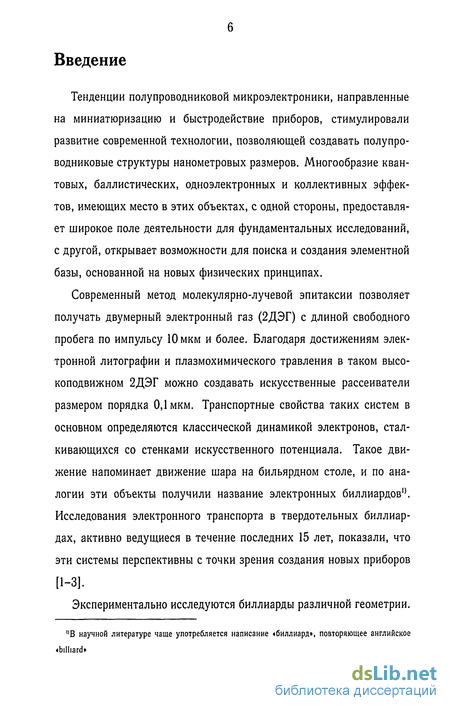 6

Введение

Тенденции полупроводниковой микроэлектроники, направленные на миниатюризацию и быстродействие приборов, стимулировали развитие современной технологии, позволяющей создавать полупроводниковые структуры нанометровых размеров. Многообразие квантовых, баллистических, одноэлектронных и коллективных эффектов, имеющих место в этих объектах, с одной стороны, предоставляет широкое поле деятельности для фундаментальных исследований, с другой, открывает возможности для поиска и создания элементной базы, основанной на новых физических принципах.

Современный метод молекулярно-лучевой эпитаксии позволяет получать двумерный электронный газ (2ДЭГ) с длиной свободного пробега по импульсу 10 мкм и более. Благодаря достижениям электронной литографии и плазмохимического травления в таком высокоподвижном 2ДЭГ можно создавать искусственные рассеиватели размером порядка 0,1 мкм. Транспортные свойства таких систем в основном определяются классической динамикой электронов, сталкивающихся со стенками искусственного потенциала. Такое движение напоминает движение шара на бильярдном столе, и по аналогии эти объекты получили название электронных биллиардов$^{1)}$. Исследования электронного транспорта в твердотельных биллиардах, активно ведущиеся в течение последних 15 лет, показали, что эти системы перспективны с точки зрения создания новых приборов [1–3].

Экспериментально исследуются биллиарды различной геометрии.

$^{1)}$В научной литературе чаще употребляется написание «биллиард», повторяющее английское «billiard»

dsLib.net
библиотека диссертаций